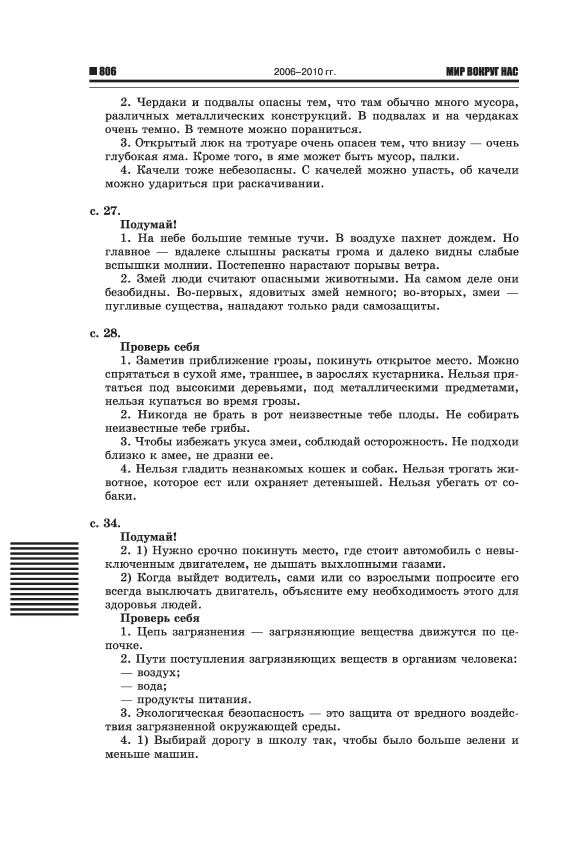 806 2006–2010 гг. МИР ВОКРУГ НАС

2. Чердаки и подвалы опасны тем, что там обычно много мусора, различных металлических конструкций. В подвалах и на чердаках очень темно. В темноте можно пораниться.

3. Открытый люк на тротуаре очень опасен тем, что внизу — очень глубокая яма. Кроме того, в яме может быть мусор, палки.

4. Качели тоже небезопасны. С качелей можно упасть, об качели можно удариться при раскачивании.

с. 27.

Подумай!

1. На небе большие темные тучи. В воздухе пахнет дождем. Но главное — вдалеке слышны раскаты грома и далеко видны слабые вспышки молнии. Постепенно нарастают порывы ветра.

2. Змей люди считают опасными животными. На самом деле они безобидны. Во-первых, ядовитых змей немного; во-вторых, змеи — пугливые существа, нападают только ради самозащиты.

с. 28.

Проверь себя

1. Заметив приближение грозы, покинуть открытое место. Можно спрятаться в сухой яме, траншее, в зарослях кустарника. Нельзя прятаться под высокими деревьями, под металлическими предметами, нельзя купаться во время грозы.

2. Никогда не брать в рот неизвестные тебе плоды. Не собирать неизвестные тебе грибы.

3. Чтобы избежать укуса змеи, соблюдай осторожность. Не подходи близко к змее, не дразни ее.

4. Нельзя гладить незнакомых кошек и собак. Нельзя трогать животное, которое ест или охраняет детенышей. Нельзя убегать от собаки.

с. 34.

Подумай!

2. 1) Нужно срочно покинуть место, где стоит автомобиль с невыключенным двигателем, не дышать выхлопными газами.

2) Когда выйдет водитель, сами или со взрослыми попросите его всегда выключать двигатель, объясните ему необходимость этого для здоровья людей.

Проверь себя

1. Цепь загрязнения — загрязняющие вещества движутся по цепочке.

2. Пути поступления загрязняющих веществ в организм человека:
— воздух;
— вода;
— продукты питания.

3. Экологическая безопасность — это защита от вредного воздействия загрязненной окружающей среды.

4. 1) Выбирай дорогу в школу так, чтобы было больше зелени и меньше машин.